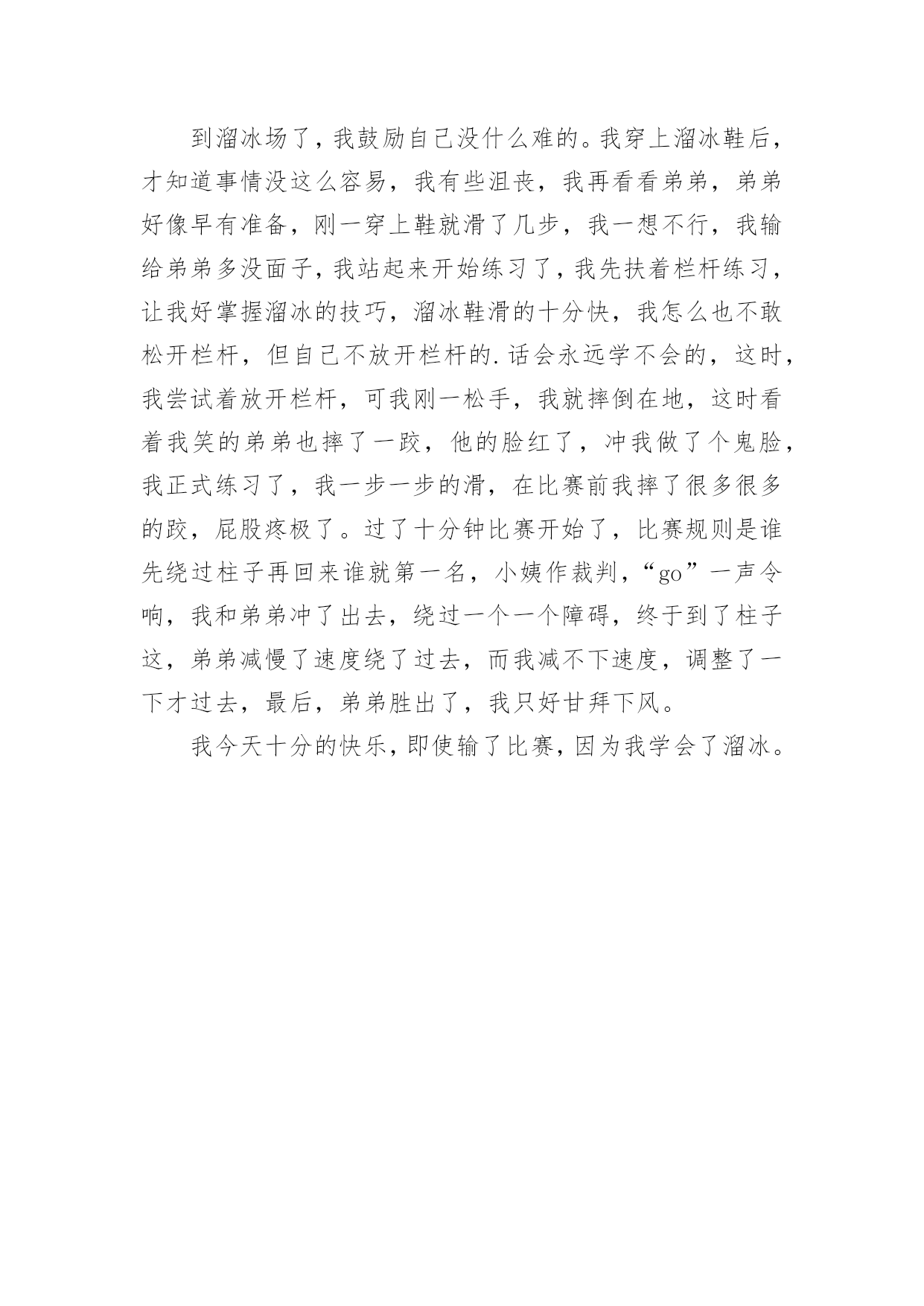 到溜冰场了，我鼓励自己没什么难的。我穿上溜冰鞋后，才知道事情没这么容易，我有些沮丧，我再看看弟弟，弟弟好像早有准备，刚一穿上鞋就滑了几步，我一想不行，我输给弟弟多没面子，我站起来开始练习了，我先扶着栏杆练习，让我好掌握溜冰的技巧，溜冰鞋滑的十分快，我怎么也不敢松开栏杆，但自己不放开栏杆的.话会永远学不会的，这时，我尝试着放开栏杆，可我刚一松手，我就摔倒在地，这时看着我笑的弟弟也摔了一跤，他的脸红了，冲我做了个鬼脸，我正式练习了，我一步一步的滑，在比赛前我摔了很多很多的跤，屁股疼极了。过了十分钟比赛开始了，比赛规则是谁先绕过柱子再回来谁就第一名，小姨作裁判，“go”一声令响，我和弟弟冲了出去，绕过一个一个障碍，终于到了柱子这，弟弟减慢了速度绕了过去，而我减不下速度，调整了一下才过去，最后，弟弟胜出了，我只好甘拜下风。

我今天十分的快乐，即使输了比赛，因为我学会了溜冰。